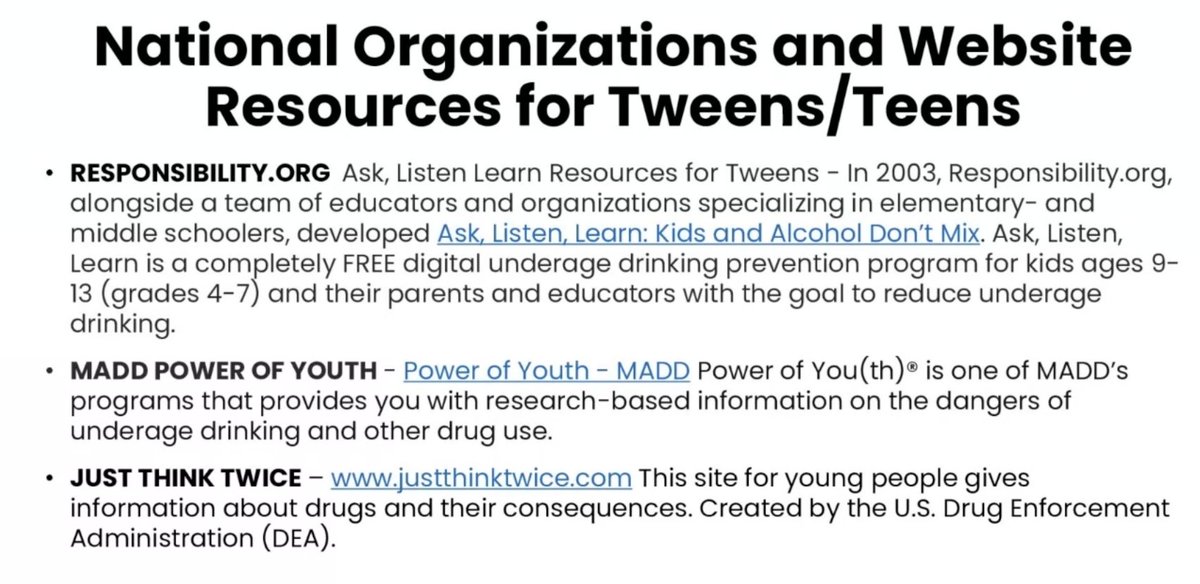 National Organizations and Website Resources for Tweens/Teens

• RESPONSIBILITY.ORG Ask, Listen Learn Resources for Tweens - In 2003, Responsibility.org, alongside a team of educators and organizations specializing in elementary- and middle schoolers, developed Ask, Listen, Learn: Kids and Alcohol Don't Mix. Ask, Listen, Learn is a completely FREE digital underage drinking prevention program for kids ages 9-13 (grades 4-7) and their parents and educators with the goal to reduce underage drinking.

• MADD POWER OF YOUTH - Power of Youth - MADD Power of You(th)® is one of MADD's programs that provides you with research-based information on the dangers of underage drinking and other drug use.

• JUST THINK TWICE – www.justthinktwice.com This site for young people gives information about drugs and their consequences. Created by the U.S. Drug Enforcement Administration (DEA).